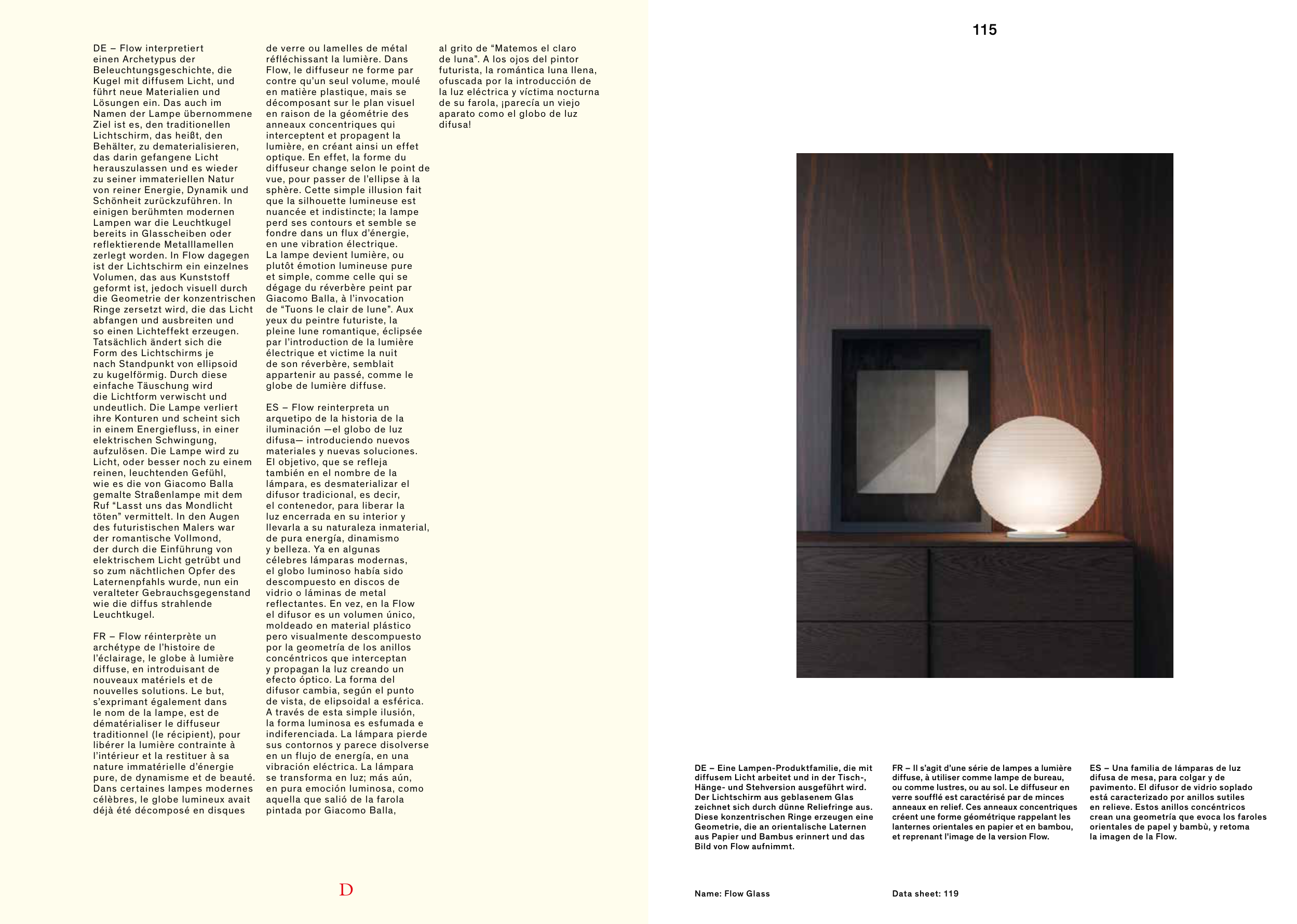 DE – Flow interpretiert einen Archetypus der Beleuchtungsgeschichte, die Kugel mit diffusem Licht, und führt neue Materialien und Lösungen ein. Das auch im Namen der Lampe übernommene Ziel ist es, den traditionellen Lichtschirm, das heißt, den Behälter, zu dematerialisieren, das darin gefangene Licht herauszulassen und es wieder zu seiner immateriellen Natur von reiner Energie, Dynamik und Schönheit zurückzuführen. In einigen berühmten modernen Lampen war die Leuchtkugel bereits in Glasscheiben oder reflektierende Metalllamellen zerlegt worden. In Flow dagegen ist der Lichtschirm ein einzelnes Volumen, das aus Kunststoff geformt ist, jedoch visuell durch die Geometrie der konzentrischen Ringe zersetzt wird, die das Licht abfangen und ausbreiten und so einen Lichteffekt erzeugen. Tatsächlich ändert sich die Form des Lichtschirms je nach Standpunkt von ellipsoid zu kugelförmig. Durch diese einfache Täuschung wird die Lichtform verwischt und undeutlich. Die Lampe verliert ihre Konturen und scheint sich in einem Energiefluss, in einer elektrischen Schwingung, aufzulösen. Die Lampe wird zu Licht, oder besser noch zu einem reinen, leuchtenden Gefühl, wie es die von Giacomo Balla gemalte Straßenlampe mit dem Ruf “Lasst uns das Mondlicht töten” vermittelt. In den Augen des futuristischen Malers war der romantische Vollmond, der durch die Einführung von elektrischem Licht getrübt und so zum nächtlichen Opfer des Laternenpfahls wurde, nun ein veralteter Gebrauchsgegenstand wie die diffus strahlende Leuchtkugel.

FR – Flow réinterprète un archétype de l’histoire de l’éclairage, le globe à lumière diffuse, en introduisant de nouveaux matériels et de nouvelles solutions. Le but, s’exprimant également dans le nom de la lampe, est de dématérialiser le diffuseur traditionnel (le récipient), pour libérer la lumière contrainte à l’intérieur et la restituer à sa nature immatérielle d’énergie pure, de dynamisme et de beauté. Dans certaines lampes modernes célèbres, le globe lumineux avait déjà été décomposé en disques de verre ou lamelles de métal réfléchissant la lumière. Dans Flow, le diffuseur ne forme par contre qu’un seul volume, moulé en matière plastique, mais se décomposant sur le plan visuel en raison de la géométrie des anneaux concentriques qui interceptent et propagent la lumière, en créant ainsi un effet optique. En effet, la forme du diffuseur change selon le point de vue, pour passer de l’ellipse à la sphère. Cette simple illusion fait que la silhouette lumineuse est nuancée et indistincte; la lampe perd ses contours et semble se fondre dans un flux d’énergie, en une vibration électrique. La lampe devient lumière, ou plutôt émotion lumineuse pure et simple, comme celle qui se dégage du réverbère peint par Giacomo Balla, à l’invocation de “Tuons le clair de lune”. Aux yeux du peintre futuriste, la pleine lune romantique, éclipsée par l’introduction de la lumière électrique et victime la nuit de son réverbère, semblait appartenir au passé, comme le globe de lumière diffuse.

ES – Flow reinterpreta un arquetipo de la historia de la iluminación —el globo de luz difusa— introduciendo nuevos materiales y nuevas soluciones. El objetivo, que se refleja también en el nombre de la lámpara, es desmaterializar el difusor tradicional, es decir, el contenedor, para liberar la luz encerrada en su interior y llevarla a su naturaleza inmaterial, de pura energía, dinamismo y belleza. Ya en algunas célebres lámparas modernas, el globo luminoso había sido descompuesto en discos de vidrio o láminas de metal reflectantes. En vez, en la Flow el difusor es un volumen único, moldeado en material plástico pero visualmente descompuesto por la geometría de los anillos concéntricos que interceptan y propagan la luz creando un efecto óptico. La forma del difusor cambia, según el punto de vista, de elipsoidal a esférica. A través de esta simple ilusión, la forma luminosa es esfumada e indiferenciada. La lámpara pierde sus contornos y parece disolverse en un flujo de energía, en una vibración eléctrica. La lámpara se transforma en luz; más aún, en pura emoción luminosa, como aquella que salió de la farola pintada por Giacomo Balla, al grito de “Matemos el claro de luna”. A los ojos del pintor futurista, la romántica luna llena, ofuscada por la introducción de la luz eléctrica y víctima nocturna de su farola, ¡parecía un viejo aparato como el globo de luz difusa!

D

115

DE – Eine Lampen-Produktfamilie, die mit diffusem Licht arbeitet und in der Tisch-, Hänge- und Stehversion ausgeführt wird. Der Lichtschirm aus geblasenem Glas zeichnet sich durch dünne Reliefringe aus. Diese konzentrischen Ringe erzeugen eine Geometrie, die an orientalische Laternen aus Papier und Bambus erinnert und das Bild von Flow aufnimmt.

FR – Il s’agit d’une série de lampes a lumière diffuse, à utiliser comme lampe de bureau, ou comme lustres, ou au sol. Le diffuseur en verre soufflé est caractérisé par de minces anneaux en relief. Ces anneaux concentriques créent une forme géométrique rappelant les lanternes orientales en papier et en bambou, et reprenant l’image de la version Flow.

ES – Una familia de lámparas de luz difusa de mesa, para colgar y de pavimento. El difusor de vidrio soplado está caracterizado por anillos sutiles en relieve. Estos anillos concéntricos crean una geometría que evoca los faroles orientales de papel y bambù, y retoma la imagen de la Flow.

Name: Flow Glass

Data sheet: 119